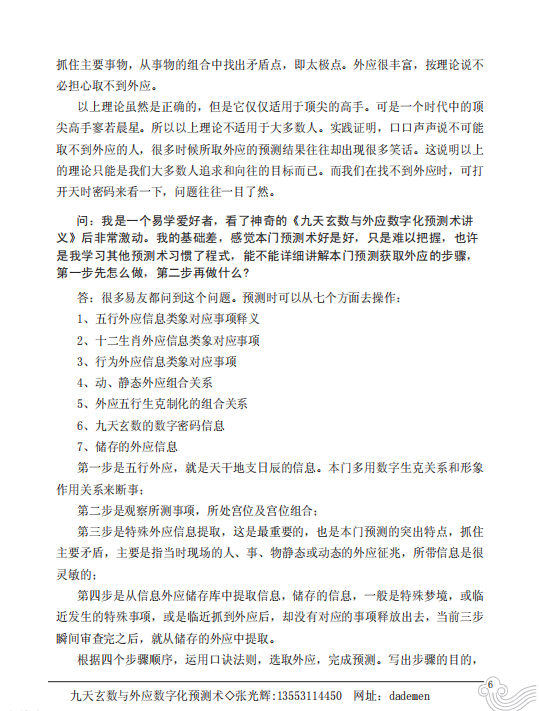 抓住主要事物，从事物的组合中找出矛盾点，即太极点。外应很丰富，按理论说不必担心取不到外应。

以上理论虽然是正确的，但是它仅仅适用于顶尖的高手。可是一个时代中的顶尖高手寥若晨星。所以以上理论不适用于大多数人。实践证明，口口声声说不可能取不到外应的人，很多时候所取外应的预测结果往往却出现很多笑话。这说明以上的理论只能是我们大多数人追求和向往的目标而已。而我们在找不到外应时，可打开天时密码来看一下，问题往往一目了然。

问：我是一个易学爱好者，看了神奇的《九天玄数与外应数字化预测术讲义》后非常激动。我的基础差，感觉本门预测术好是好，只是难以把握，也许是我学习其他预测术习惯了程式，能不能详细讲解本门预测获取外应的步骤，第一步先怎么做，第二步再做什么？

答：很多易友都问到这个问题。预测时可以从七个方面去操作：

1、五行外应信息类象对应事项释义

2、十二生肖外应信息类象对应事项

3、行为外应信息类象对应事项

4、动、静态外应组合关系

5、外应五行生克制化的组合关系

6、九天玄数的数字密码信息

7、储存的外应信息

第一步是五行外应，就是天干地支日辰的信息。本门多用数字生克关系和形象作用关系来断事；

第二步是观察所测事项，所处宫位及宫位组合；

第三步是特殊外应信息提取，这是最重要的，也是本门预测的突出特点，抓住主要矛盾，主要是指当时现场的人、事、物静态或动态的外应征兆，所带信息是很灵敏的；

第四步是从信息外应储存库中提取信息，储存的信息，一般是特殊梦境，或临近发生的特殊事项，或是临近抓到外应后，却没有对应的事项释放出去，当前三步瞬间审查完之后，就从储存的外应中提取。

根据四个步骤顺序，运用口诀法则，选取外应，完成预测。写出步骤的目的，

九天玄数与外应数字化预测术◇张光辉:13553114450 网址: dademen

6